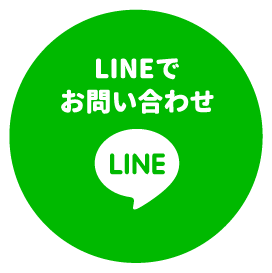 LINEで
お問い合わせ

LINE